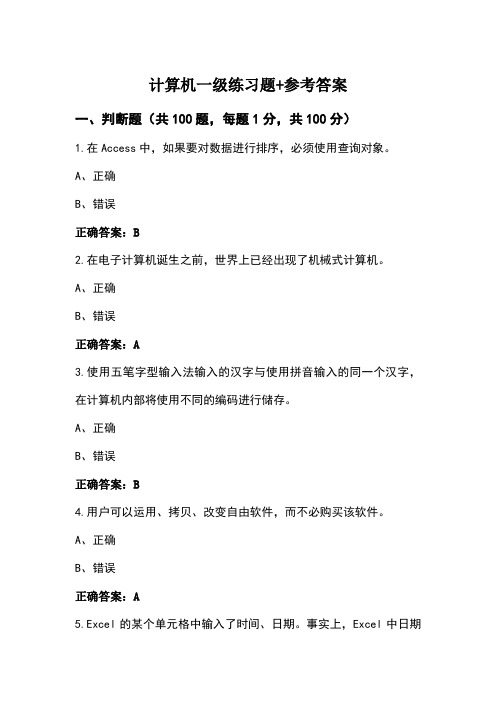 计算机一级练习题+参考答案

一、判断题（共 100 题，每题 1 分，共 100 分）

1.在 Access 中，如果要对数据进行排序，必须使用查询对象。

A、正确

B、错误

正确答案：B

2.在电子计算机诞生之前，世界上已经出现了机械式计算机。

A、正确

B、错误

正确答案：A

3.使用五笔字型输入法输入的汉字与使用拼音输入的同一个汉字，在计算机内部将使用不同的编码进行储存。

A、正确

B、错误

正确答案：B

4.用户可以运用、拷贝、改变自由软件，而不必购买该软件。

A、正确

B、错误

正确答案：A

5.Excel 的某个单元格中输入了时间、日期。事实上，Excel 中日期